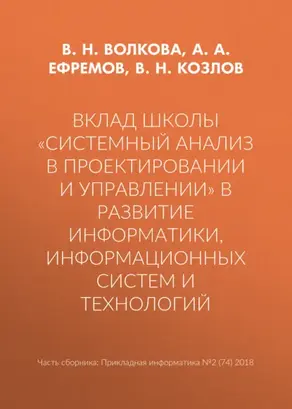 В. Н. ВОЛКОВА, А. А. ЕФРЕМОВ, В. Н. КОЗЛОВ

ВКЛАД ШКОЛЫ «СИСТЕМНЫЙ АНАЛИЗ В ПРОЕКТИРОВАНИИ И УПРАВЛЕНИИ» В РАЗВИТИЕ ИНФОРМАТИКИ, ИНФОРМАЦИОННЫХ СИСТЕМ И ТЕХНОЛОГИЙ

Часть сборника: Прикладная информатика №2 (74) 2018